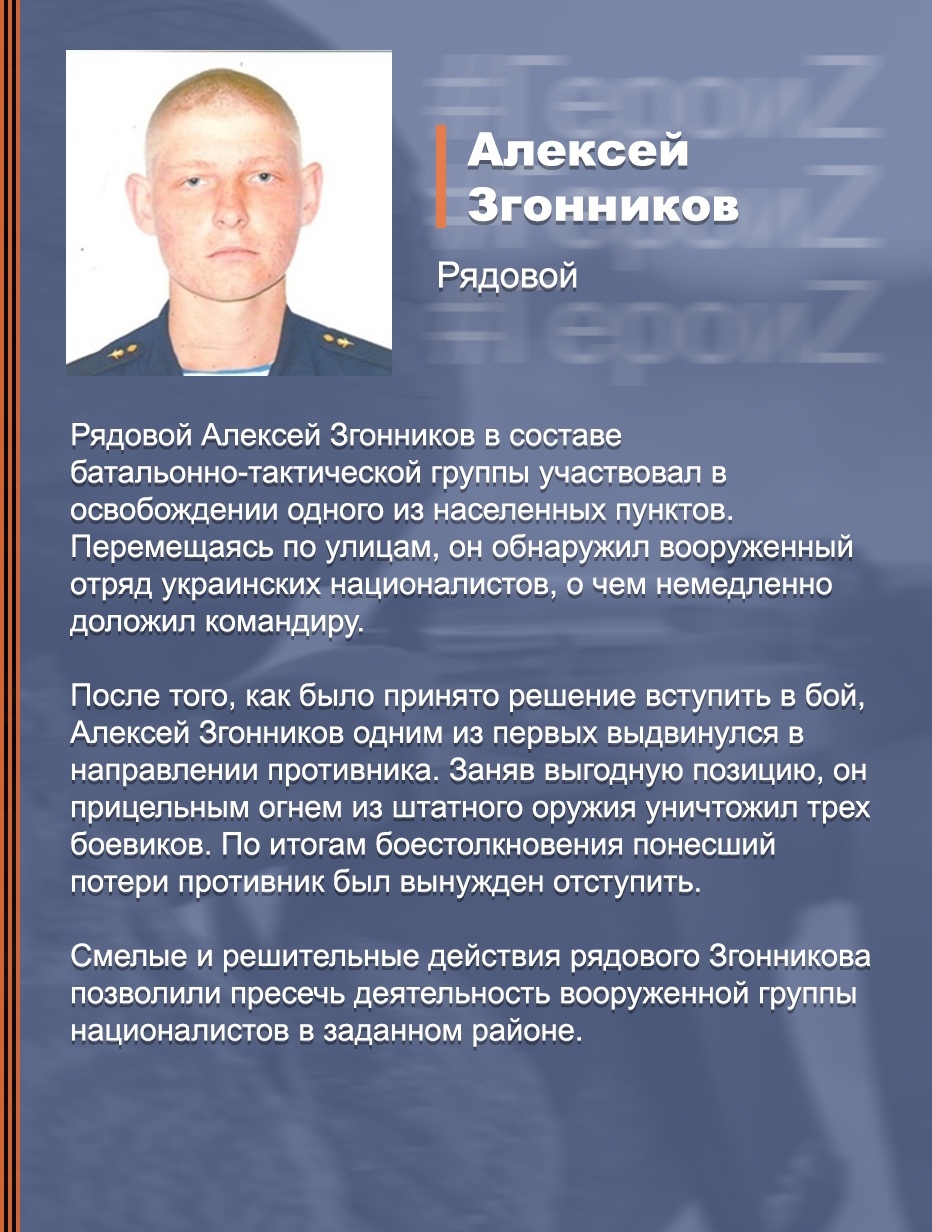 #ГероиZ
#ГероиZ
#ГероиZ

Алексей Згонников

Рядовой

Рядовой Алексей Згонников в составе батальонно-тактической группы участвовал в освобождении одного из населенных пунктов. Перемещаясь по улицам, он обнаружил вооруженный отряд украинских националистов, о чем немедленно доложил командиру.

После того, как было принято решение вступить в бой, Алексей Згонников одним из первых выдвинулся в направлении противника. Заняв выгодную позицию, он прицельным огнем из штатного оружия уничтожил трех боевиков. По итогам боестолкновения понесший потери противник был вынужден отступить.

Смелые и решительные действия рядового Згонникова позволили пресечь деятельность вооруженной группы националистов в заданном районе.